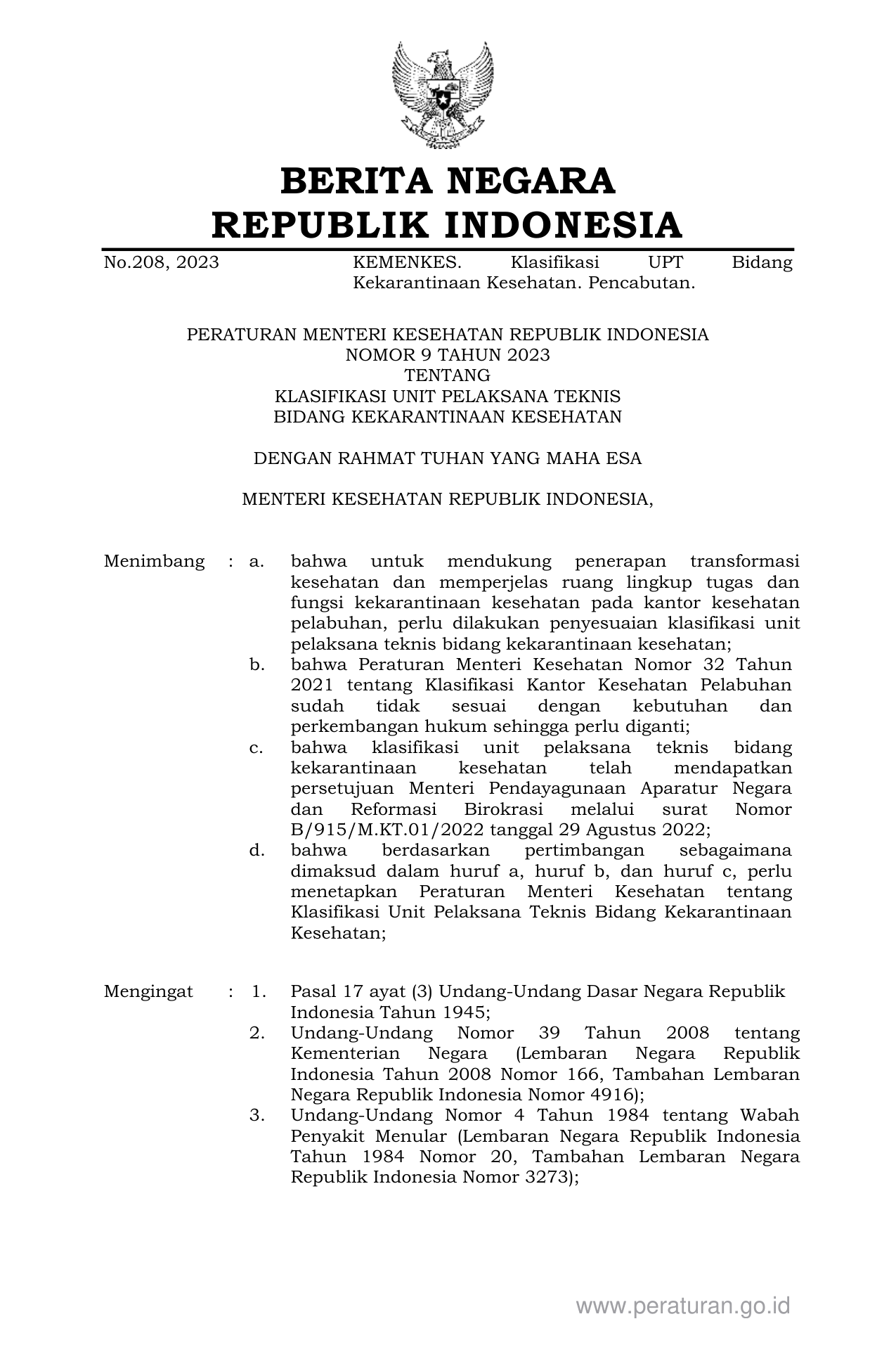 BERITA NEGARA
REPUBLIK INDONESIA

No.208, 2023 KEMENKES. Klasifikasi UPT Bidang Kekarantinaan Kesehatan. Pencabutan.

PERATURAN MENTERI KESEHATAN REPUBLIK INDONESIA
NOMOR 9 TAHUN 2023
TENTANG
KLASIFIKASI UNIT PELAKSANA TEKNIS
BIDANG KEKARANTINAAN KESEHATAN

DENGAN RAHMAT TUHAN YANG MAHA ESA

MENTERI KESEHATAN REPUBLIK INDONESIA,

Menimbang : a. bahwa untuk mendukung penerapan transformasi kesehatan dan memperjelas ruang lingkup tugas dan fungsi kekarantinaan kesehatan pada kantor kesehatan pelabuhan, perlu dilakukan penyesuaian klasifikasi unit pelaksana teknis bidang kekarantinaan kesehatan;
b. bahwa Peraturan Menteri Kesehatan Nomor 32 Tahun 2021 tentang Klasifikasi Kantor Kesehatan Pelabuhan sudah tidak sesuai dengan kebutuhan dan perkembangan hukum sehingga perlu diganti;
c. bahwa klasifikasi unit pelaksana teknis bidang kekarantinaan kesehatan telah mendapatkan persetujuan Menteri Pendayagunaan Aparatur Negara dan Reformasi Birokrasi melalui surat Nomor B/915/M.KT.01/2022 tanggal 29 Agustus 2022;
d. bahwa berdasarkan pertimbangan sebagaimana dimaksud dalam huruf a, huruf b, dan huruf c, perlu menetapkan Peraturan Menteri Kesehatan tentang Klasifikasi Unit Pelaksana Teknis Bidang Kekarantinaan Kesehatan;

Mengingat : 1. Pasal 17 ayat (3) Undang-Undang Dasar Negara Republik Indonesia Tahun 1945;
2. Undang-Undang Nomor 39 Tahun 2008 tentang Kementerian Negara (Lembaran Negara Republik Indonesia Tahun 2008 Nomor 166, Tambahan Lembaran Negara Republik Indonesia Nomor 4916);
3. Undang-Undang Nomor 4 Tahun 1984 tentang Wabah Penyakit Menular (Lembaran Negara Republik Indonesia Tahun 1984 Nomor 20, Tambahan Lembaran Negara Republik Indonesia Nomor 3273);

www.peraturan.go.id